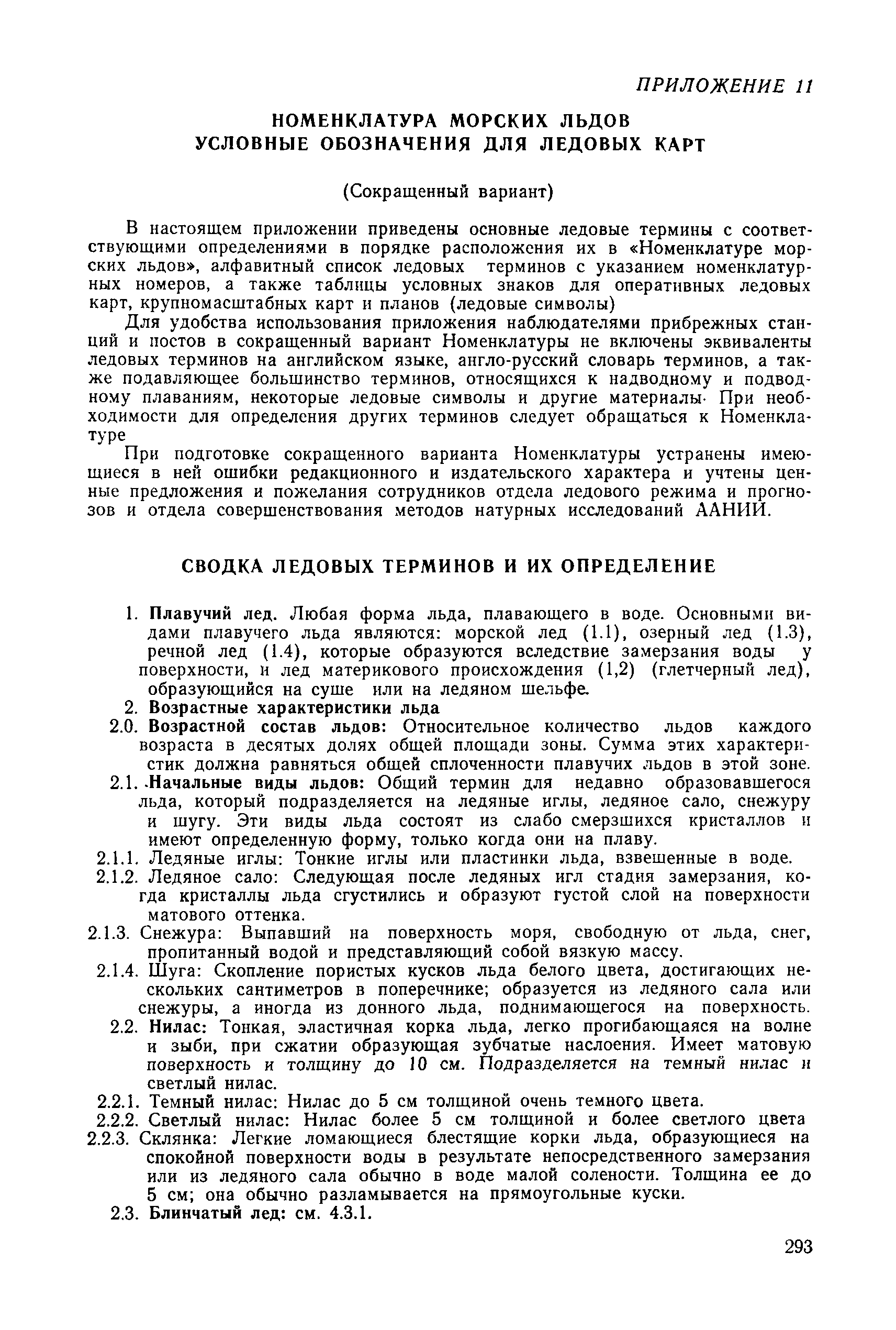 ПРИЛОЖЕНИЕ 11

НОМЕНКЛАТУРА МОРСКИХ ЛЬДОВ
УСЛОВНЫЕ ОБОЗНАЧЕНИЯ ДЛЯ ЛЕДОВЫХ КАРТ

(Сокращенный вариант)

В настоящем приложении приведены основные ледовые термины с соответствующими определениями в порядке расположения их в «Номенклатуре морских льдов», алфавитный список ледовых терминов с указанием номенклатурных номеров, а также таблицы условных знаков для оперативных ледовых карт, крупномасштабных карт и планов (ледовые символы)

Для удобства использования приложения наблюдателями прибрежных станций и постов в сокращенный вариант Номенклатуры не включены эквиваленты ледовых терминов на английском языке, англо-русский словарь терминов, а также подавляющее большинство терминов, относящихся к надводному и подводному плаваниям, некоторые ледовые символы и другие материалы· При необходимости для определения других терминов следует обращаться к Номенклатуре

При подготовке сокращенного варианта Номенклатуры устранены имеющиеся в ней ошибки редакционного и издательского характера и учтены ценные предложения и пожелания сотрудников отдела ледового режима и прогнозов и отдела совершенствования методов натурных исследований ААНИИ.

СВОДКА ЛЕДОВЫХ ТЕРМИНОВ И ИХ ОПРЕДЕЛЕНИЕ

1. Плавучий лед. Любая форма льда, плавающего в воде. Основными видами плавучего льда являются: морской лед (1.1), озерный лед (1.3), речной лед (1.4), которые образуются вследствие замерзания воды у поверхности, и лед материкового происхождения (1,2) (глетчерный лед), образующийся на суше или на ледяном шельфе.
2. Возрастные характеристики льда
2.0. Возрастной состав льдов: Относительное количество льдов каждого возраста в десятых долях общей площади зоны. Сумма этих характеристик должна равняться общей сплоченности плавучих льдов в этой зоне.
2.1. Начальные виды льдов: Общий термин для недавно образовавшегося льда, который подразделяется на ледяные иглы, ледяное сало, снежуру и шугу. Эти виды льда состоят из слабо смерзшихся кристаллов и имеют определенную форму, только когда они на плаву.
2.1.1. Ледяные иглы: Тонкие иглы или пластинки льда, взвешенные в воде.
2.1.2. Ледяное сало: Следующая после ледяных игл стадия замерзания, когда кристаллы льда сгустились и образуют густой слой на поверхности матового оттенка.
2.1.3. Снежура: Выпавший на поверхность моря, свободную от льда, снег, пропитанный водой и представляющий собой вязкую массу.
2.1.4. Шуга: Скопление пористых кусков льда белого цвета, достигающих нескольких сантиметров в поперечнике; образуется из ледяного сала или снежуры, а иногда из донного льда, поднимающегося на поверхность.
2.2. Нилас: Тонкая, эластичная корка льда, легко прогибающаяся на волне и зыби, при сжатии образующая зубчатые наслоения. Имеет матовую поверхность и толщину до 10 см. Подразделяется на темный нилас и светлый нилас.
2.2.1. Темный нилас: Нилас до 5 см толщиной очень темного цвета.
2.2.2. Светлый нилас: Нилас более 5 см толщиной и более светлого цвета
2.2.3. Склянка: Легкие ломающиеся блестящие корки льда, образующиеся на спокойной поверхности воды в результате непосредственного замерзания или из ледяного сала обычно в воде малой солености. Толщина ее до 5 см; она обычно разламывается на прямоугольные куски.
2.3. Блинчатый лед: см. 4.3.1.

293